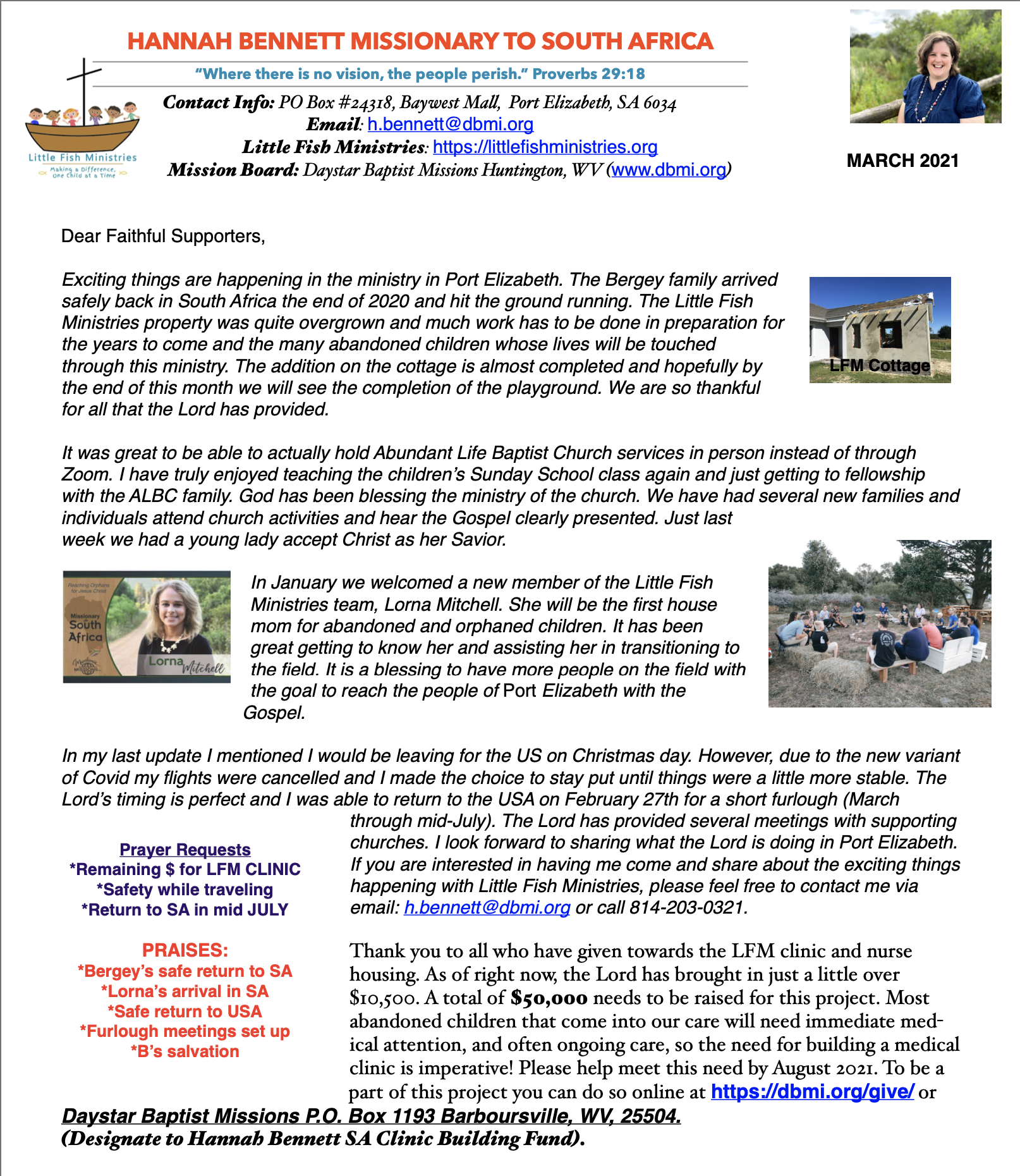 HANNAH BENNETT MISSIONARY TO SOUTH AFRICA

"Where there is no vision, the people perish." Proverbs 29:18

Little Fish Ministries
Making a Difference, One Child at a Time

Contact Info: PO Box #24318, Baywest Mall, Port Elizabeth, SA 6034
Email: h.bennett@dbmi.org
Little Fish Ministries: https://littlefishministries.org
Mission Board: Daystar Baptist Missions Huntington, WV (www.dbmi.org)

MARCH 2021

Dear Faithful Supporters,

Exciting things are happening in the ministry in Port Elizabeth. The Bergey family arrived safely back in South Africa the end of 2020 and hit the ground running. The Little Fish Ministries property was quite overgrown and much work has to be done in preparation for the years to come and the many abandoned children whose lives will be touched through this ministry. The addition on the cottage is almost completed and hopefully by the end of this month we will see the completion of the playground. We are so thankful for all that the Lord has provided.

LFM Cottage

It was great to be able to actually hold Abundant Life Baptist Church services in person instead of through Zoom. I have truly enjoyed teaching the children's Sunday School class again and just getting to fellowship with the ALBC family. God has been blessing the ministry of the church. We have had several new families and individuals attend church activities and hear the Gospel clearly presented. Just last week we had a young lady accept Christ as her Savior.

Reaching Orphans for Jesus Christ
Missionary South Africa
Lorna Mitchell

In January we welcomed a new member of the Little Fish Ministries team, Lorna Mitchell. She will be the first house mom for abandoned and orphaned children. It has been great getting to know her and assisting her in transitioning to the field. It is a blessing to have more people on the field with the goal to reach the people of Port Elizabeth with the Gospel.

In my last update I mentioned I would be leaving for the US on Christmas day. However, due to the new variant of Covid my flights were cancelled and I made the choice to stay put until things were a little more stable. The Lord's timing is perfect and I was able to return to the USA on February 27th for a short furlough (March through mid-July). The Lord has provided several meetings with supporting churches. I look forward to sharing what the Lord is doing in Port Elizabeth. If you are interested in having me come and share about the exciting things happening with Little Fish Ministries, please feel free to contact me via email: h.bennett@dbmi.org or call 814-203-0321.

Prayer Requests
*Remaining $ for LFM CLINIC
*Safety while traveling
*Return to SA in mid JULY

PRAISES:
*Bergey's safe return to SA
*Lorna's arrival in SA
*Safe return to USA
*Furlough meetings set up
*B's salvation

Thank you to all who have given towards the LFM clinic and nurse housing. As of right now, the Lord has brought in just a little over $10,500. A total of $50,000 needs to be raised for this project. Most abandoned children that come into our care will need immediate medical attention, and often ongoing care, so the need for building a medical clinic is imperative! Please help meet this need by August 2021. To be a part of this project you can do so online at https://dbmi.org/give/ or

Daystar Baptist Missions P.O. Box 1193 Barboursville, WV, 25504.
(Designate to Hannah Bennett SA Clinic Building Fund).